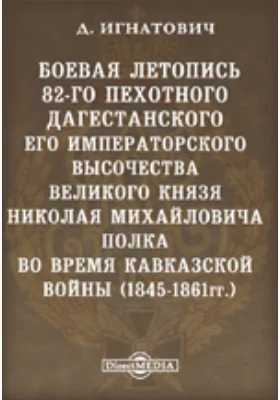 Д. ИГНАТОВИЧ

БОЕВАЯ ЛЕТОПИСЬ 82-ГО ПЕХОТНОГО ДАГЕСТАНСКОГО ЕГО ИМПЕРАТОРСКОГО ВЫСОЧЕСТВА ВЕЛИКОГО КНЯЗЯ НИКОЛАЯ МИХАЙЛОВИЧА ПОЛКА ВО ВРЕМЯ КАВКАЗСКОЙ ВОЙНЫ (1845-1861гг.)

DirectMEDIA